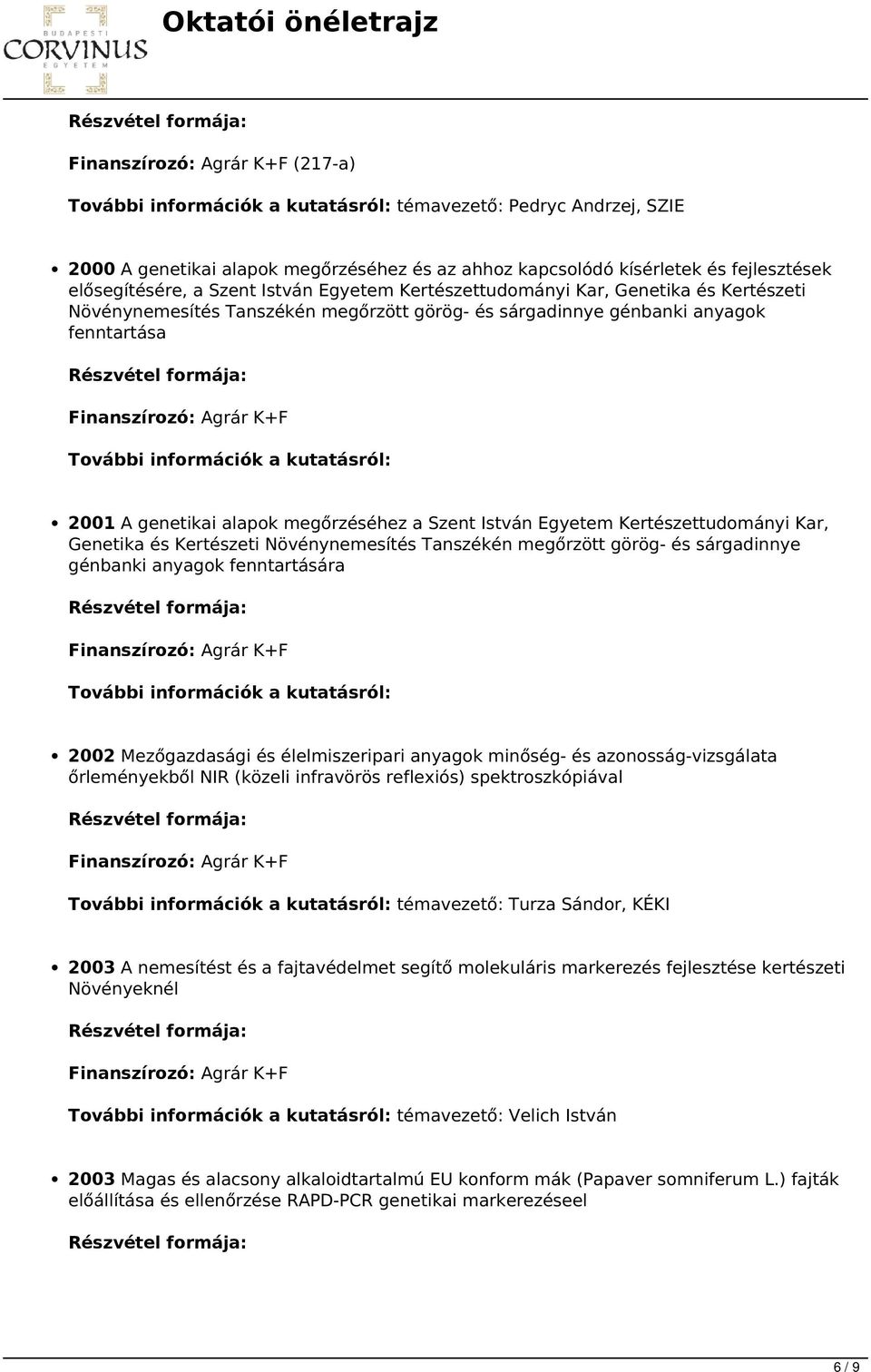 BUDAPESTI CORVINUS EGYETEM

Oktatói önéletrajz

Részvétel formája:

Finanszírozó: Agrár K+F (217-a)

További információk a kutatásról: témavezető: Pedryc Andrzej, SZIE

2000 A genetikai alapok megőrzéséhez és az ahhoz kapcsolódó kísérletek és fejlesztések elősegítésére, a Szent István Egyetem Kertészettudományi Kar, Genetika és Kertészeti Növénynemesítés Tanszékén megőrzött görög- és sárgadinnye génbanki anyagok fenntartása

Részvétel formája:

Finanszírozó: Agrár K+F

További információk a kutatásról:

2001 A genetikai alapok megőrzéséhez a Szent István Egyetem Kertészettudományi Kar, Genetika és Kertészeti Növénynemesítés Tanszékén megőrzött görög- és sárgadinnye génbanki anyagok fenntartására

Részvétel formája:

Finanszírozó: Agrár K+F

További információk a kutatásról:

2002 Mezőgazdasági és élelmiszeripari anyagok minőség- és azonosság-vizsgálata őrleményekből NIR (közeli infravörös reflexiós) spektroszkópiával

Részvétel formája:

Finanszírozó: Agrár K+F

További információk a kutatásról: témavezető: Turza Sándor, KÉKI

2003 A nemesítést és a fajtavédelmet segítő molekuláris markerezés fejlesztése kertészeti Növényeknél

Részvétel formája:

Finanszírozó: Agrár K+F

További információk a kutatásról: témavezető: Velich István

2003 Magas és alacsony alkaloidtartalmú EU konform mák (Papaver somniferum L.) fajták előállítása és ellenőrzése RAPD-PCR genetikai markerezéseel

Részvétel formája:

6 / 9